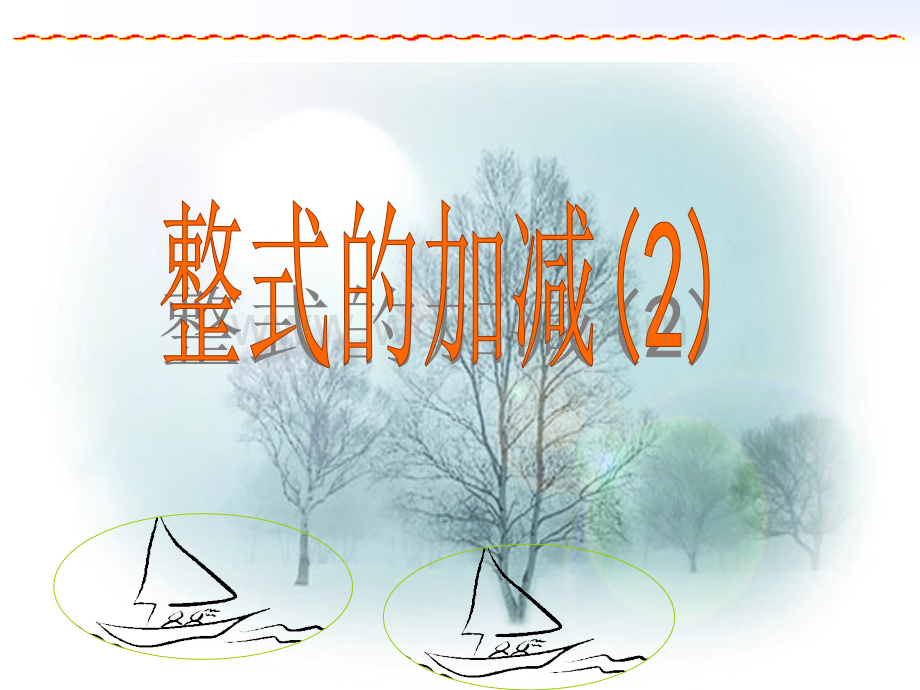 整式的加减(2)